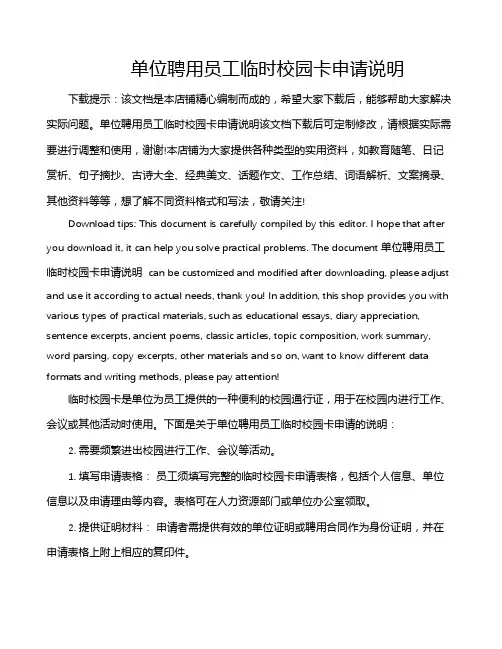 单位聘用员工临时校园卡申请说明

下载提示：该文档是本店铺精心编制而成的，希望大家下载后，能够帮助大家解决实际问题。单位聘用员工临时校园卡申请说明该文档下载后可定制修改，请根据实际需要进行调整和使用，谢谢!本店铺为大家提供各种类型的实用资料，如教育随笔、日记赏析、句子摘抄、古诗大全、经典美文、话题作文、工作总结、词语解析、文案摘录、其他资料等等，想了解不同资料格式和写法，敬请关注!

Download tips: This document is carefully compiled by this editor. I hope that after you download it, it can help you solve practical problems. The document 单位聘用员工临时校园卡申请说明 can be customized and modified after downloading, please adjust and use it according to actual needs, thank you! In addition, this shop provides you with various types of practical materials, such as educational essays, diary appreciation, sentence excerpts, ancient poems, classic articles, topic composition, work summary, word parsing, copy excerpts, other materials and so on, want to know different data formats and writing methods, please pay attention!

临时校园卡是单位为员工提供的一种便利的校园通行证，用于在校园内进行工作、会议或其他活动时使用。下面是关于单位聘用员工临时校园卡申请的说明：

2. 需要频繁进出校园进行工作、会议等活动。

1. 填写申请表格： 员工须填写完整的临时校园卡申请表格，包括个人信息、单位信息以及申请理由等内容。表格可在人力资源部门或单位办公室领取。

2. 提供证明材料： 申请者需提供有效的单位证明或聘用合同作为身份证明，并在申请表格上附上相应的复印件。